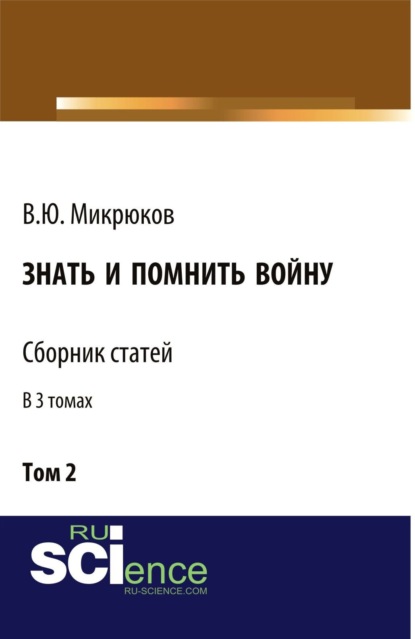 В.Ю. Микрюков

ЗНАТЬ И ПОМНИТЬ ВОЙНУ

Сборник статей

В 3 томах

Том 2

RU SCIence
RU-SCIENCE.COM